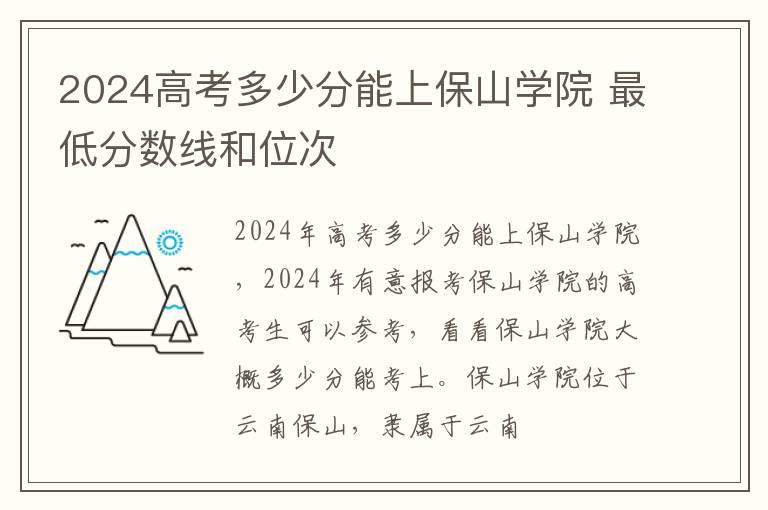 2024高考多少分能上保山学院 最低分数线和位次

2024年高考多少分能上保山学院，2024年有意报考保山学院的高考生可以参考，看看保山学院大概多少分能考上。保山学院位于云南保山，隶属于云南